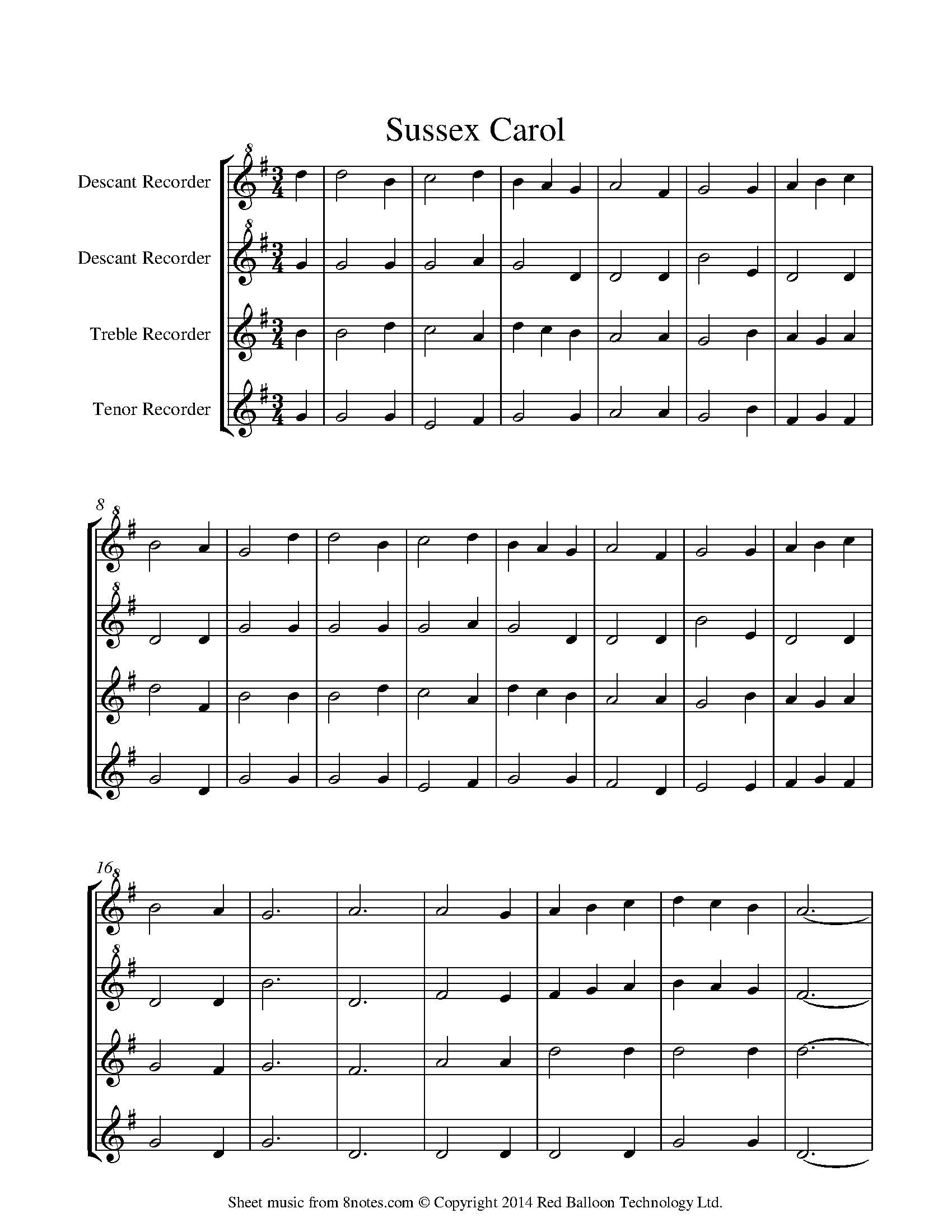 Sussex Carol

Descant Recorder

Descant Recorder

Treble Recorder

Tenor Recorder

8

16

Sheet music from 8notes.com © Copyright 2014 Red Balloon Technology Ltd.